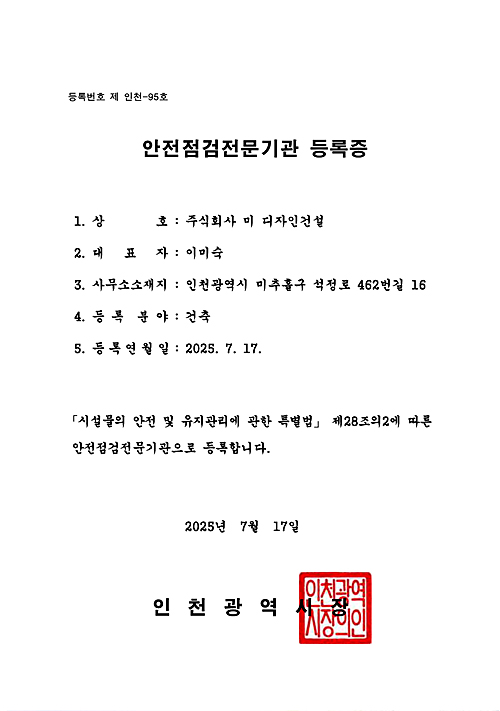 등록번호 제 인천-95호

안전점검전문기관 등록증

1. 상 호 : 주식회사 미 디자인건설

2. 대 표 자 : 이미숙

3. 사무소소재지 : 인천광역시 미추홀구 석정로 462번길 16

4. 등 록 분 야 : 건축

5. 등록연월일 : 2025. 7. 17.

「시설물의 안전 및 유지관리에 관한 특별법」 제28조의2에 따른 안전점검전문기관으로 등록합니다.

2025년 7월 17일

인 천 광 역 시 장

인천광역시장의인